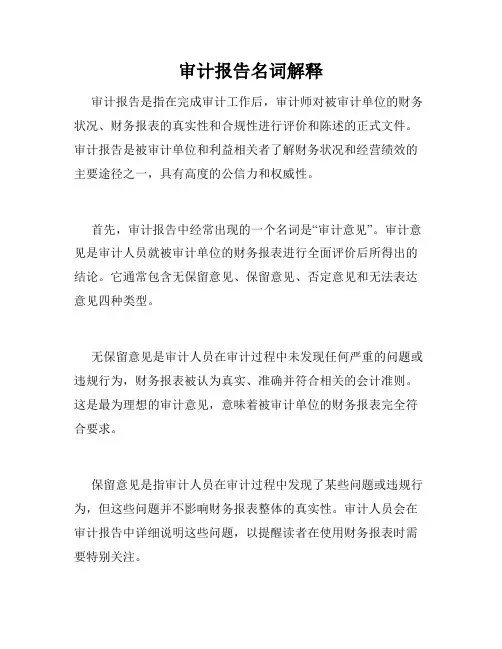 审计报告名词解释

审计报告是指在完成审计工作后，审计师对被审计单位的财务状况、财务报表的真实性和合规性进行评价和陈述的正式文件。审计报告是被审计单位和利益相关者了解财务状况和经营绩效的主要途径之一，具有高度的公信力和权威性。

首先，审计报告中经常出现的一个名词是“审计意见”。审计意见是审计人员就被审计单位的财务报表进行全面评价后所得出的结论。它通常包含无保留意见、保留意见、否定意见和无法表达意见四种类型。

无保留意见是审计人员在审计过程中未发现任何严重的问题或违规行为，财务报表被认为真实、准确并符合相关的会计准则。这是最为理想的审计意见，意味着被审计单位的财务报表完全符合要求。

保留意见是指审计人员在审计过程中发现了某些问题或违规行为，但这些问题并不影响财务报表整体的真实性。审计人员会在审计报告中详细说明这些问题，以提醒读者在使用财务报表时需要特别关注。